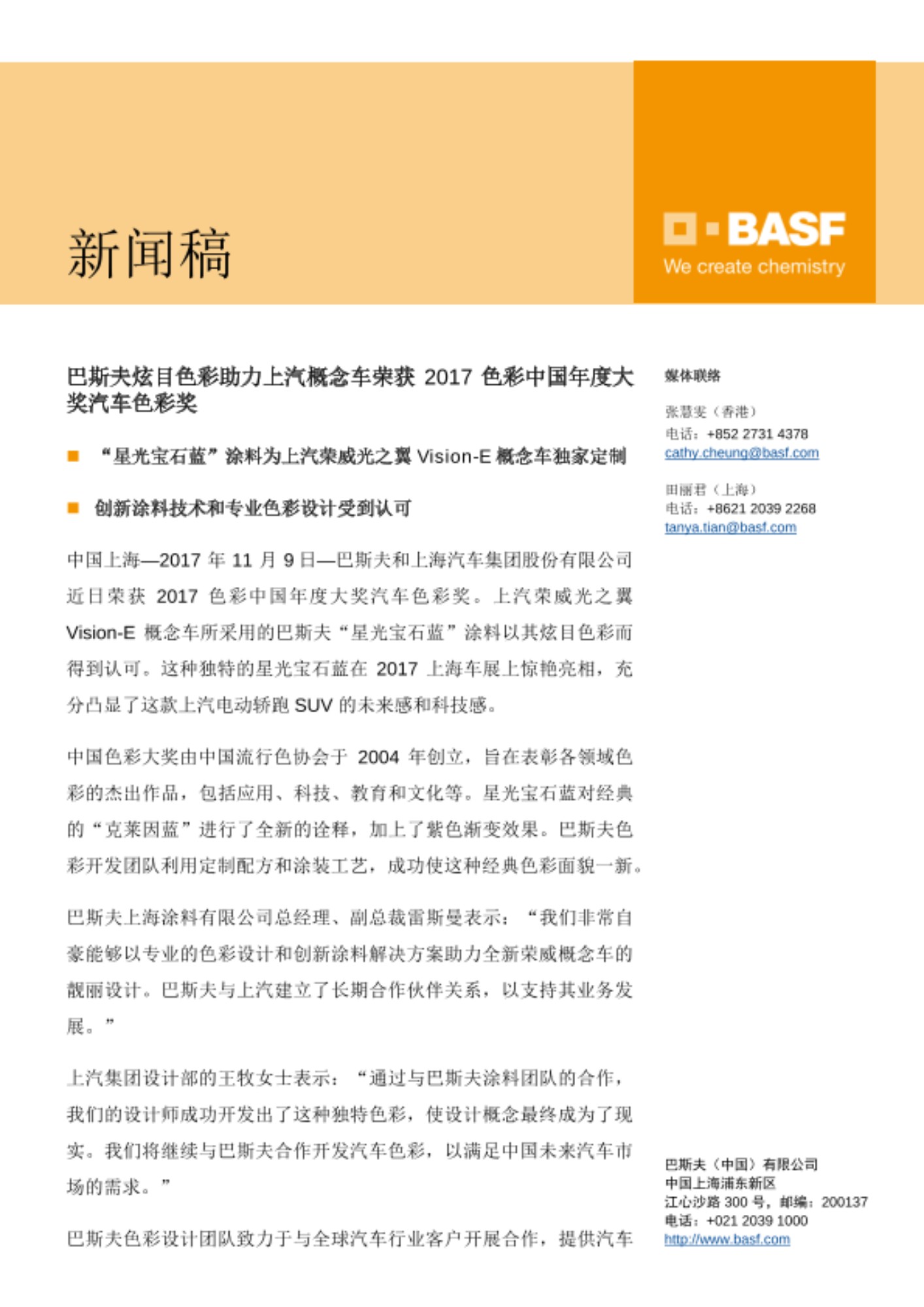 新闻稿

BASF
We create chemistry

巴斯夫炫目色彩助力上汽概念车荣获 2017 色彩中国年度大奖汽车色彩奖

■ “星光宝石蓝”涂料为上汽荣威光之翼 Vision-E 概念车独家定制

■ 创新涂料技术和专业色彩设计受到认可

中国上海—2017 年 11 月 9 日—巴斯夫和上海汽车集团股份有限公司近日荣获 2017 色彩中国年度大奖汽车色彩奖。上汽荣威光之翼 Vision-E 概念车所采用的巴斯夫“星光宝石蓝”涂料以其炫目色彩而得到认可。这种独特的星光宝石蓝在 2017 上海车展上惊艳亮相，充分凸显了这款上汽电动轿跑 SUV 的未来感和科技感。

中国色彩大奖由中国流行色协会于 2004 年创立，旨在表彰各领域色彩的杰出作品，包括应用、科技、教育和文化等。星光宝石蓝对经典的“克莱因蓝”进行了全新的诠释，加上了紫色渐变效果。巴斯夫色彩开发团队利用定制配方和涂装工艺，成功使这种经典色彩面貌一新。

巴斯夫上海涂料有限公司总经理、副总裁雷斯曼表示：“我们非常自豪能够以专业的色彩设计和创新涂料解决方案助力全新荣威概念车的靓丽设计。巴斯夫与上汽建立了长期合作伙伴关系，以支持其业务发展。”

上汽集团设计部的王牧女士表示：“通过与巴斯夫涂料团队的合作，我们的设计师成功开发出了这种独特色彩，使设计概念最终成为了现实。我们将继续与巴斯夫合作开发汽车色彩，以满足中国未来汽车市场的需求。”

巴斯夫色彩设计团队致力于与全球汽车行业客户开展合作，提供汽车

媒体联络

张慧雯（香港）
电话：+852 2731 4378
cathy.cheung@basf.com

田丽君（上海）
电话：+8621 2039 2268
tanya.tian@basf.com

巴斯夫（中国）有限公司
中国上海浦东新区
江心沙路 300 号，邮编：200137
电话：+021 2039 1000
http://www.basf.com